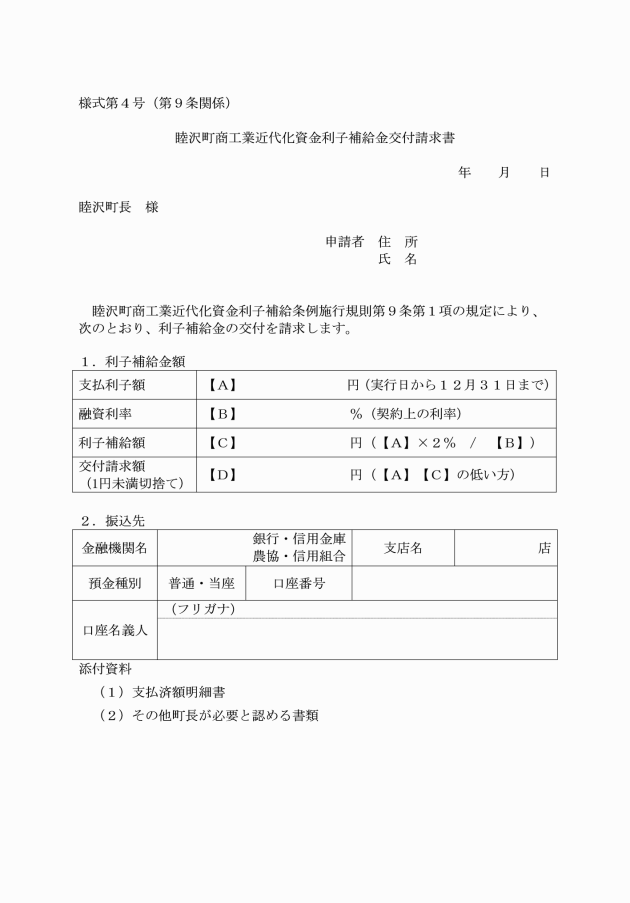 様式第４号（第９条関係）

睦沢町商工業近代化資金利子補給金交付請求書

年　　月　　日

睦沢町長　様

申請者　住　所
氏　名

睦沢町商工業近代化資金利子補給条例施行規則第９条第１項の規定により、次のとおり、利子補給金の交付を請求します。

１．利子補給金額

| 支払利子額 | 【A】　円（実行日から１２月３１日まで） |
|---|---|
| 融資利率 | 【B】　％（契約上の利率） |
| 利子補給額 | 【C】　円（【A】×２％　／　【B】） |
| 交付請求額（1円未満切捨て） | 【D】　円（【A】【C】の低い方） |

２．振込先

| 金融機関名 | 銀行・信用金庫 農協・信用組合 | | 支店名 | 店 |
|---|---|---|---|---|
| 預金種別 | 普通・当座 | 口座番号 | | |
| 口座名義人 | （フリガナ） | | | |

添付資料
（１）支払済額明細書
（２）その他町長が必要と認める書類